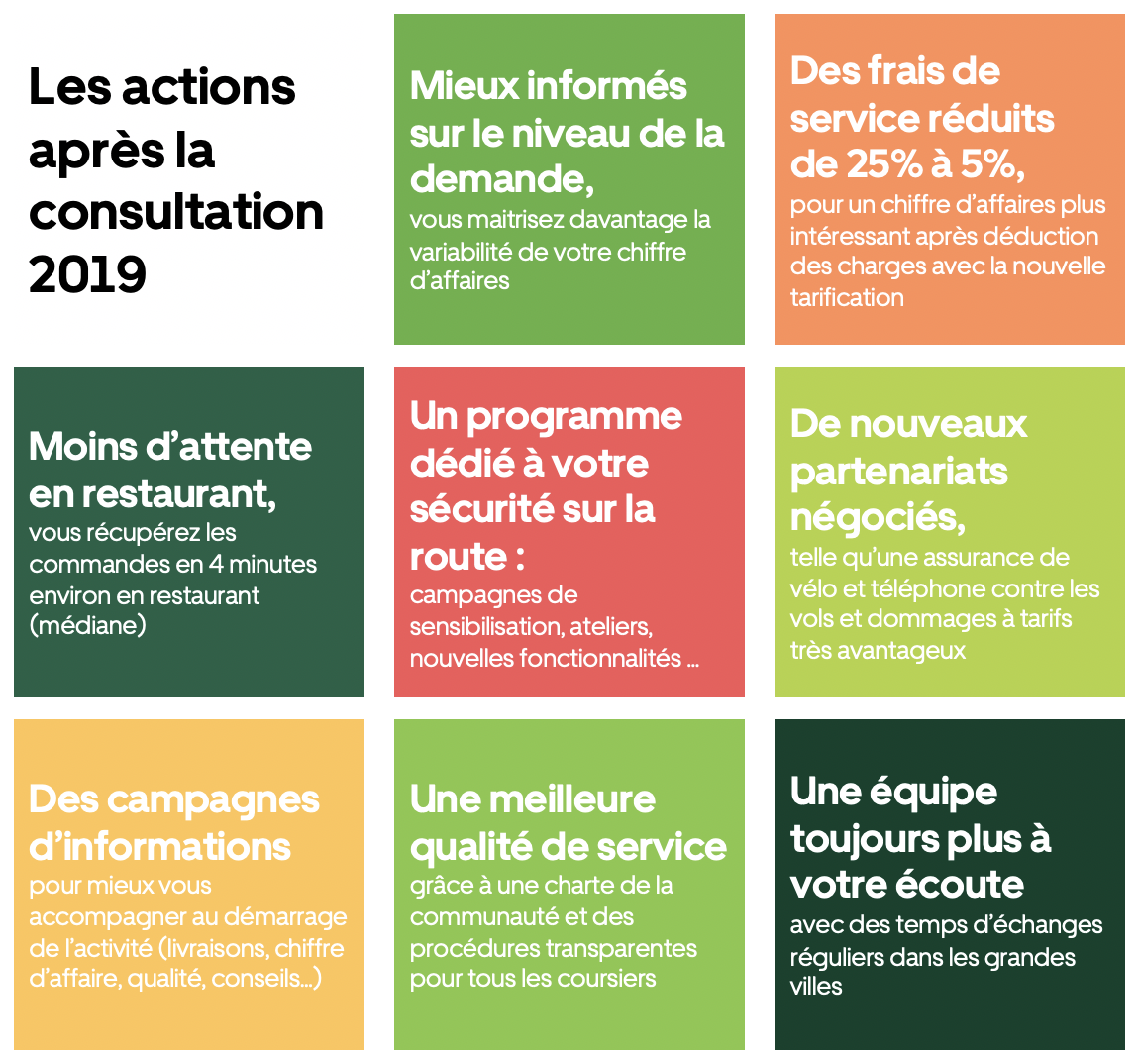 Les actions après la consultation 2019

Mieux informés sur le niveau de la demande,
vous maitrisez davantage la variabilité de votre chiffre d'affaires

Des frais de service réduits de 25% à 5%,
pour un chiffre d'affaires plus intéressant après déduction des charges avec la nouvelle tarification

Moins d'attente en restaurant,
vous récupérez les commandes en 4 minutes environ en restaurant (médiane)

Un programme dédié à votre sécurité sur la route :
campagnes de sensibilisation, ateliers, nouvelles fonctionnalités ...

De nouveaux partenariats négociés,
telle qu'une assurance de vélo et téléphone contre les vols et dommages à tarifs très avantageux

Des campagnes d'informations
pour mieux vous accompagner au démarrage de l'activité (livraisons, chiffre d'affaire, qualité, conseils...)

Une meilleure qualité de service
grâce à une charte de la communauté et des procédures transparentes pour tous les coursiers

Une équipe toujours plus à votre écoute
avec des temps d'échanges réguliers dans les grandes villes